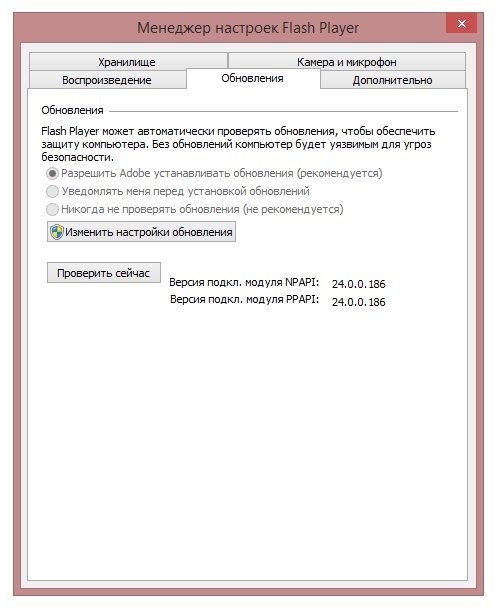 Менеджер настроек Flash Player

Хранилище
Камера и микрофон
Воспроизведение
Обновления
Дополнительно

Обновления

Flash Player может автоматически проверять обновления, чтобы обеспечить защиту компьютера. Без обновлений компьютер будет уязвимым для угроз безопасности.

Разрешить Adobe устанавливать обновления (рекомендуется)
Уведомлять меня перед установкой обновлений
Никогда не проверять обновления (не рекомендуется)

Изменить настройки обновления

Проверить сейчас

Версия подкл. модуля NPAPI: 24.0.0.186
Версия подкл. модуля PPAPI: 24.0.0.186